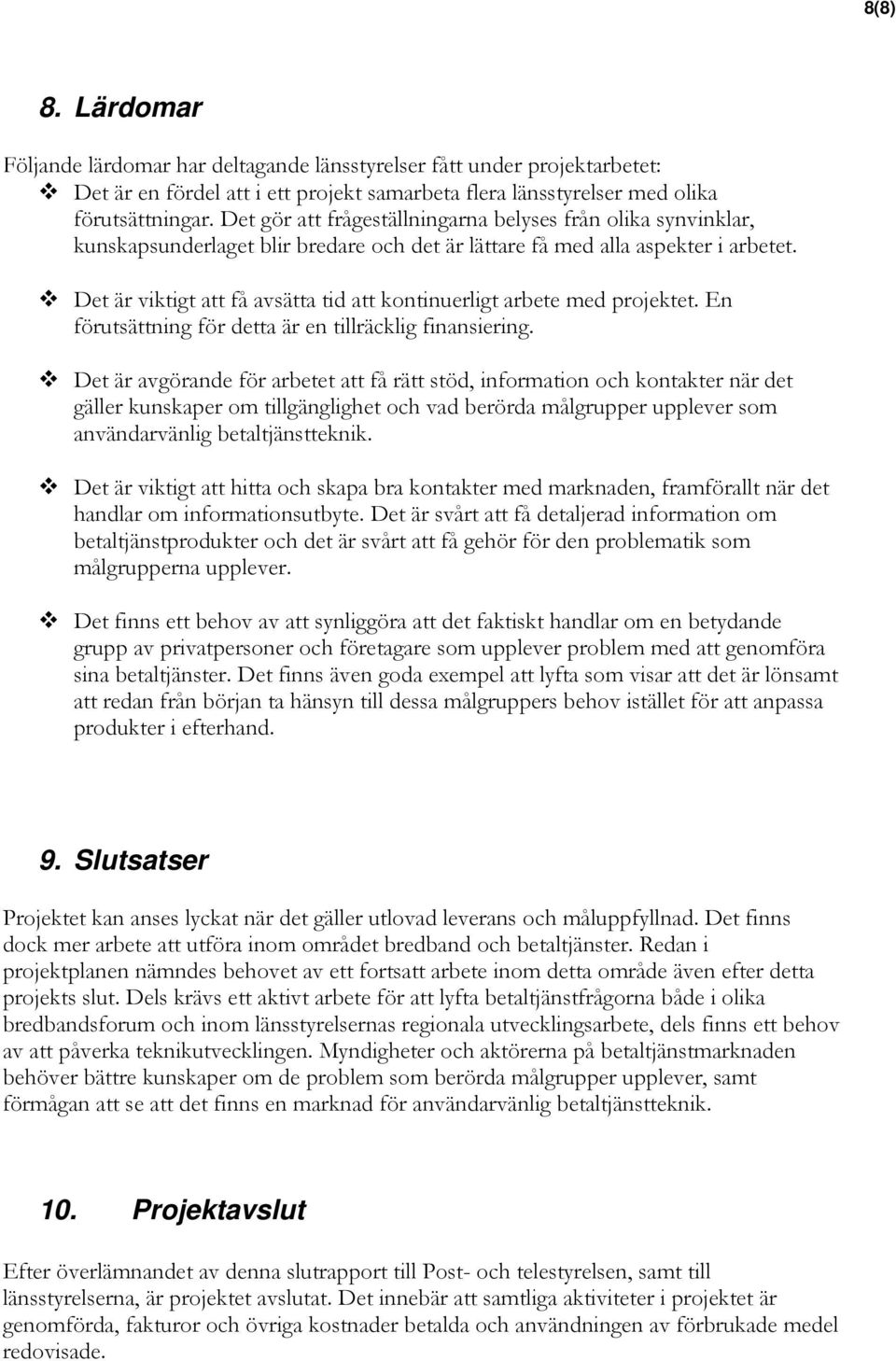 8(8)

8. Lärdomar

Följande lärdomar har deltagande länsstyrelser fått under projektarbetet:
❖ Det är en fördel att i ett projekt samarbeta flera länsstyrelser med olika förutsättningar. Det gör att frågeställningarna belyses från olika synvinklar, kunskapsunderlaget blir bredare och det är lättare få med alla aspekter i arbetet.

❖ Det är viktigt att få avsätta tid att kontinuerligt arbete med projektet. En förutsättning för detta är en tillräcklig finansiering.

❖ Det är avgörande för arbetet att få rätt stöd, information och kontakter när det gäller kunskaper om tillgänglighet och vad berörda målgrupper upplever som användarvänlig betaltjänstteknik.

❖ Det är viktigt att hitta och skapa bra kontakter med marknaden, framförallt när det handlar om informationsutbyte. Det är svårt att få detaljerad information om betaltjänstprodukter och det är svårt att få gehör för den problematik som målgrupperna upplever.

❖ Det finns ett behov av att synliggöra att det faktiskt handlar om en betydande grupp av privatpersoner och företagare som upplever problem med att genomföra sina betaltjänster. Det finns även goda exempel att lyfta som visar att det är lönsamt att redan från början ta hänsyn till dessa målgruppers behov istället för att anpassa produkter i efterhand.

9. Slutsatser

Projektet kan anses lyckat när det gäller utlovad leverans och måluppfyllnad. Det finns dock mer arbete att utföra inom området bredband och betaltjänster. Redan i projektplanen nämndes behovet av ett fortsatt arbete inom detta område även efter detta projekts slut. Dels krävs ett aktivt arbete för att lyfta betaltjänstfrågorna både i olika bredbandsforum och inom länsstyrelsernas regionala utvecklingsarbete, dels finns ett behov av att påverka teknikutvecklingen. Myndigheter och aktörerna på betaltjänstmarknaden behöver bättre kunskaper om de problem som berörda målgrupper upplever, samt förmågan att se att det finns en marknad för användarvänlig betaltjänstteknik.

10. Projektavslut

Efter överlämnandet av denna slutrapport till Post- och telestyrelsen, samt till länsstyrelserna, är projektet avslutat. Det innebär att samtliga aktiviteter i projektet är genomförda, fakturor och övriga kostnader betalda och användningen av förbrukade medel redovisade.